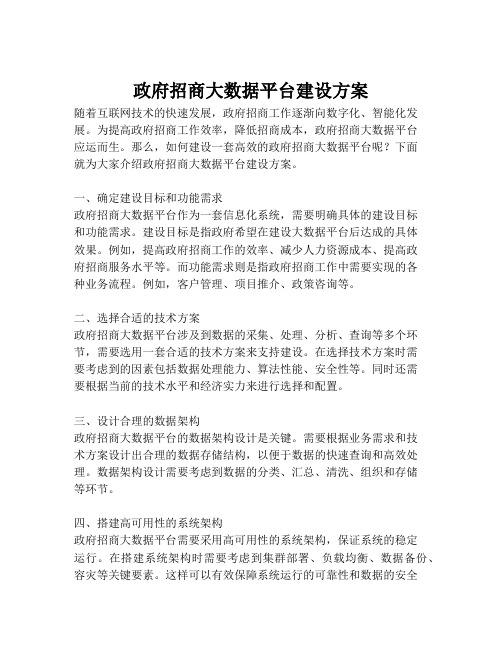 政府招商大数据平台建设方案

随着互联网技术的快速发展，政府招商工作逐渐向数字化、智能化发展。为提高政府招商工作效率，降低招商成本，政府招商大数据平台应运而生。那么，如何建设一套高效的政府招商大数据平台呢？下面就为大家介绍政府招商大数据平台建设方案。

一、确定建设目标和功能需求
政府招商大数据平台作为一套信息化系统，需要明确具体的建设目标和功能需求。建设目标是指政府希望在建设大数据平台后达成的具体效果。例如，提高政府招商工作的效率、减少人力资源成本、提高政府招商服务水平等。而功能需求则是指政府招商工作中需要实现的各种业务流程。例如，客户管理、项目推介、政策咨询等。

二、选择合适的技术方案
政府招商大数据平台涉及到数据的采集、处理、分析、查询等多个环节，需要选用一套合适的技术方案来支持建设。在选择技术方案时需要考虑到的因素包括数据处理能力、算法性能、安全性等。同时还需要根据当前的技术水平和经济实力来进行选择和配置。

三、设计合理的数据架构
政府招商大数据平台的数据架构设计是关键。需要根据业务需求和技术方案设计出合理的数据存储结构，以便于数据的快速查询和高效处理。数据架构设计需要考虑到数据的分类、汇总、清洗、组织和存储等环节。

四、搭建高可用性的系统架构
政府招商大数据平台需要采用高可用性的系统架构，保证系统的稳定运行。在搭建系统架构时需要考虑到集群部署、负载均衡、数据备份、容灾等关键要素。这样可以有效保障系统运行的可靠性和数据的安全